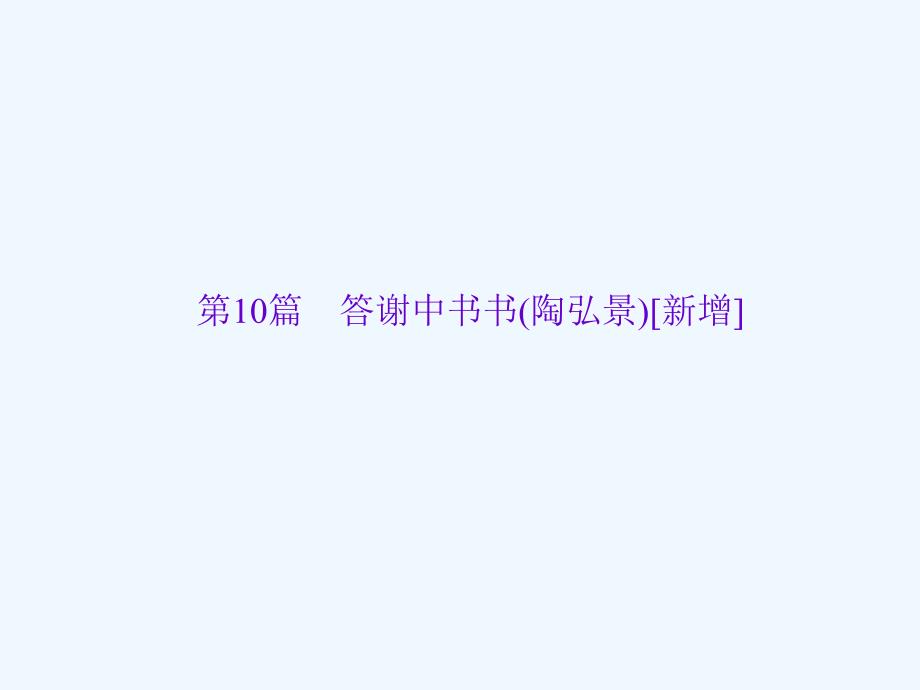 第10篇　答谢中书书(陶弘景)[新增]